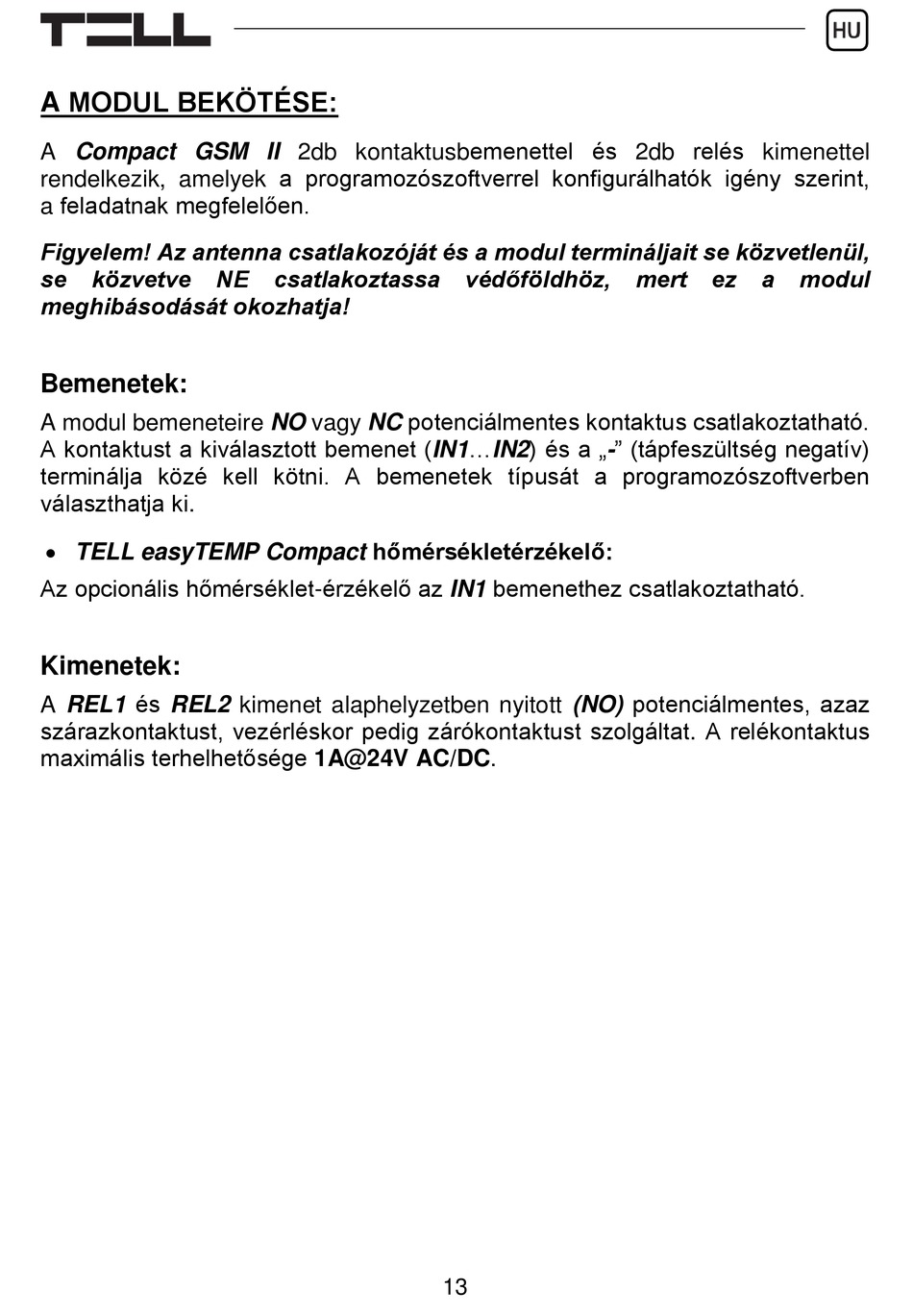 TELL

HU

A MODUL BEKÖTÉSE:

A Compact GSM II 2db kontaktusbemenettel és 2db relés kimenettel rendelkezik, amelyek a programozószoftverrel konfigurálhatók igény szerint, a feladatnak megfelelően.

Figyelem! Az antenna csatlakozóját és a modul termináljait se közvetlenül, se közvetve NE csatlakoztassa védőföldhöz, mert ez a modul meghibásodását okozhatja!

Bemenetek:

A modul bemeneteire NO vagy NC potenciálmentes kontaktus csatlakoztatható. A kontaktust a kiválasztott bemenet (IN1…IN2) és a „-” (tápfeszültség negatív) terminálja közé kell kötni. A bemenetek típusát a programozószoftverben választhatja ki.

• TELL easyTEMP Compact hőmérsékletérzékelő:

Az opcionális hőmérséklet-érzékelő az IN1 bemenethez csatlakoztatható.

Kimenetek:

A REL1 és REL2 kimenet alaphelyzetben nyitott (NO) potenciálmentes, azaz szárazkontaktust, vezérléskor pedig zárókontaktust szolgáltat. A relékontaktus maximális terhelhetősége 1A@24V AC/DC.

13